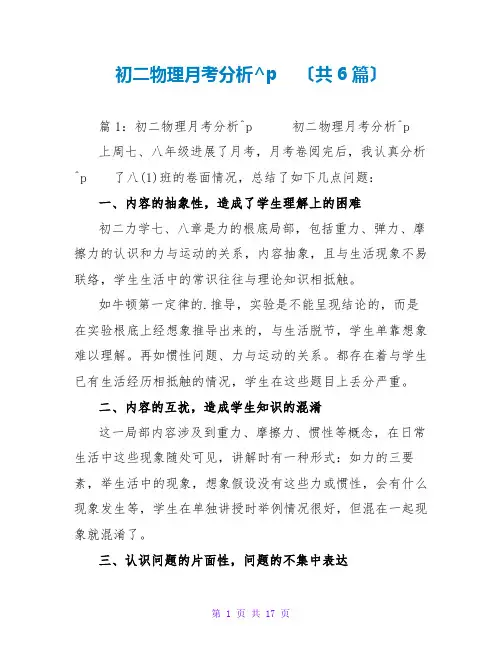 初二物理月考分析^p 〔共6篇〕

篇1：初二物理月考分析^p 初二物理月考分析^p

上周七、八年级进展了月考，月考卷阅完后，我认真分析^p 了八(1)班的卷面情况，总结了如下几点问题：

一、内容的抽象性，造成了学生理解上的困难

初二力学七、八章是力的根底局部，包括重力、弹力、摩擦力的认识和力与运动的关系，内容抽象，且与生活现象不易联络，学生生活中的常识往往与理论知识相抵触。

如牛顿第一定律的.推导，实验是不能呈现结论的，而是在实验根底上经想象推导出来的，与生活脱节，学生单靠想象难以理解。再如惯性问题、力与运动的关系。都存在着与学生已有生活经历相抵触的情况，学生在这些题目上丢分严重。

二、内容的互扰，造成学生知识的混淆

这一局部内容涉及到重力、摩擦力、惯性等概念，在日常生活中这些现象随处可见，讲解时有一种形式：如力的三要素，举生活中的现象，想象假设没有这些力或惯性，会有什么现象发生等，学生在单独讲授时举例情况很好，但混在一起现象就混淆了。

三、认识问题的片面性，问题的不集中表达

第 1 页 共 17 页